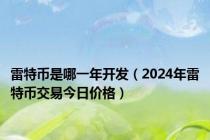 雷特币是哪一年开发（2024年雷特币交易今日价格）